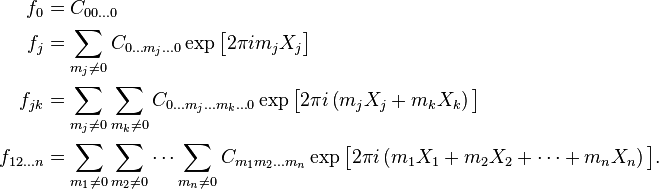 $f_0 = C_{00\ldots0}$

$f_j = \sum_{m_j \neq 0} C_{0\ldots m_j \ldots 0} \exp\left[2\pi i m_j X_j\right]$

$f_{jk} = \sum_{m_j \neq 0} \sum_{m_k \neq 0} C_{0\ldots m_j \ldots m_k \ldots 0} \exp\left[2\pi i \left(m_j X_j + m_k X_k\right)\right]$

$f_{12\ldots n} = \sum_{m_1 \neq 0} \sum_{m_2 \neq 0} \cdots \sum_{m_n \neq 0} C_{m_1 m_2 \ldots m_n} \exp\left[2\pi i \left(m_1 X_1 + m_2 X_2 + \cdots + m_n X_n\right)\right].$